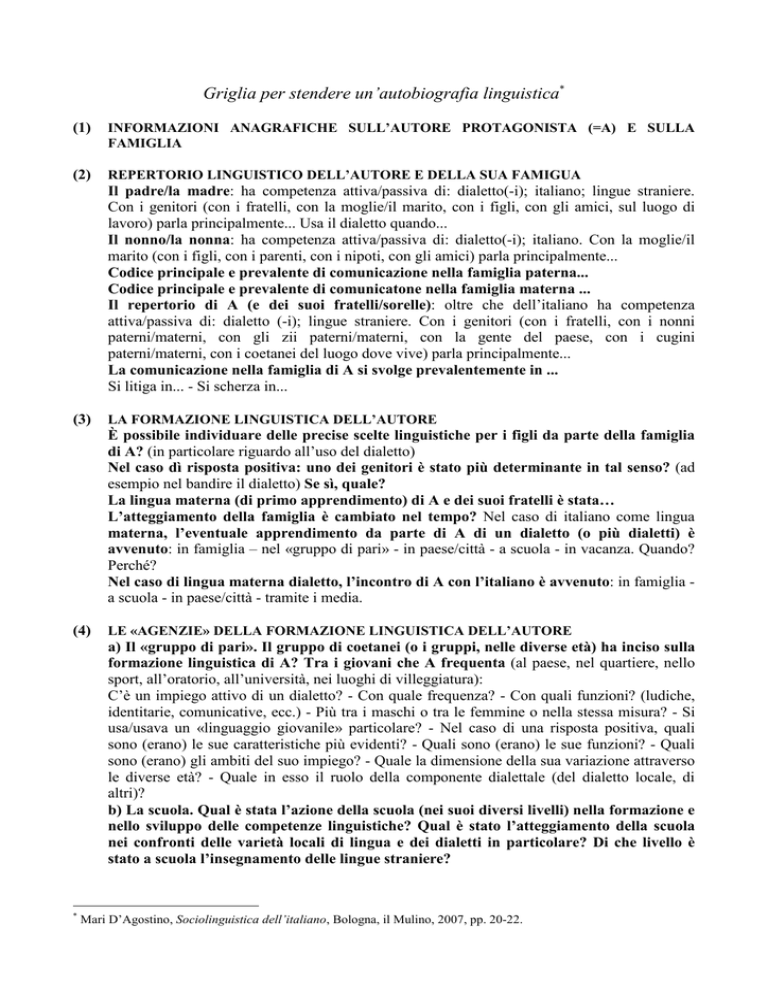 Griglia per stendere un'autobiografia linguistica$^{*}$

(1) INFORMAZIONI ANAGRAFICHE SULL'AUTORE PROTAGONISTA (=A) E SULLA FAMIGLIA

(2) REPERTORIO LINGUISTICO DELL'AUTORE E DELLA SUA FAMIGUA
Il padre/la madre: ha competenza attiva/passiva di: dialetto(-i); italiano; lingue straniere. Con i genitori (con i fratelli, con la moglie/il marito, con i figli, con gli amici, sul luogo di lavoro) parla principalmente... Usa il dialetto quando...
Il nonno/la nonna: ha competenza attiva/passiva di: dialetto(-i); italiano. Con la moglie/il marito (con i figli, con i parenti, con i nipoti, con gli amici) parla principalmente...
Codice principale e prevalente di comunicazione nella famiglia paterna...
Codice principale e prevalente di comunicatone nella famiglia materna ...
Il repertorio di A (e dei suoi fratelli/sorelle): oltre che dell'italiano ha competenza attiva/passiva di: dialetto (-i); lingue straniere. Con i genitori (con i fratelli, con i nonni paterni/materni, con gli zii paterni/materni, con la gente del paese, con i cugini paterni/materni, con i coetanei del luogo dove vive) parla principalmente...
La comunicazione nella famiglia di A si svolge prevalentemente in ...
Si litiga in... - Si scherza in...

(3) LA FORMAZIONE LINGUISTICA DELL'AUTORE
È possibile individuare delle precise scelte linguistiche per i figli da parte della famiglia di A? (in particolare riguardo all'uso del dialetto)
Nel caso dì risposta positiva: uno dei genitori è stato più determinante in tal senso? (ad esempio nel bandire il dialetto) Se sì, quale?
La lingua materna (di primo apprendimento) di A e dei suoi fratelli è stata…
L'atteggiamento della famiglia è cambiato nel tempo? Nel caso di italiano come lingua materna, l'eventuale apprendimento da parte di A di un dialetto (o più dialetti) è avvenuto: in famiglia – nel «gruppo di pari» - in paese/città - a scuola - in vacanza. Quando? Perché?
Nel caso di lingua materna dialetto, l'incontro di A con l'italiano è avvenuto: in famiglia - a scuola - in paese/città - tramite i media.

(4) LE «AGENZIE» DELLA FORMAZIONE LINGUISTICA DELL'AUTORE
a) Il «gruppo di pari». Il gruppo di coetanei (o i gruppi, nelle diverse età) ha inciso sulla formazione linguistica di A? Tra i giovani che A frequenta (al paese, nel quartiere, nello sport, all'oratorio, all'università, nei luoghi di villeggiatura):
C'è un impiego attivo di un dialetto? - Con quale frequenza? - Con quali funzioni? (ludiche, identitarie, comunicative, ecc.) - Più tra i maschi o tra le femmine o nella stessa misura? - Si usa/usava un «linguaggio giovanile» particolare? - Nel caso di una risposta positiva, quali sono (erano) le sue caratteristiche più evidenti? - Quali sono (erano) le sue funzioni? - Quali sono (erano) gli ambiti del suo impiego? - Quale la dimensione della sua variazione attraverso le diverse età? - Quale in esso il ruolo della componente dialettale (del dialetto locale, di altri)?
b) La scuola. Qual è stata l'azione della scuola (nei suoi diversi livelli) nella formazione e nello sviluppo delle competenze linguistiche? Qual è stato l'atteggiamento della scuola nei confronti delle varietà locali di lingua e dei dialetti in particolare? Di che livello è stato a scuola l'insegnamento delle lingue straniere?

$^{*}$ Mari D'Agostino, Sociolinguistica dell'italiano, Bologna, il Mulino, 2007, pp. 20-22.